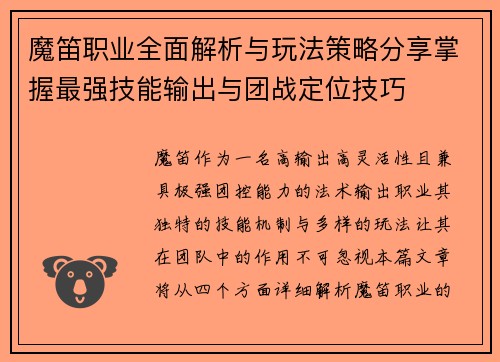 魔笛职业全面解析与玩法策略分享掌握最强技能输出与团战定位技巧

魔笛作为一名高输出高灵活性且兼具极强团控能力的法术输出职业其独特的技能机制与多样的玩法让其在团队中的作用不可忽视本篇文章将从四个方面详细解析魔笛职业的